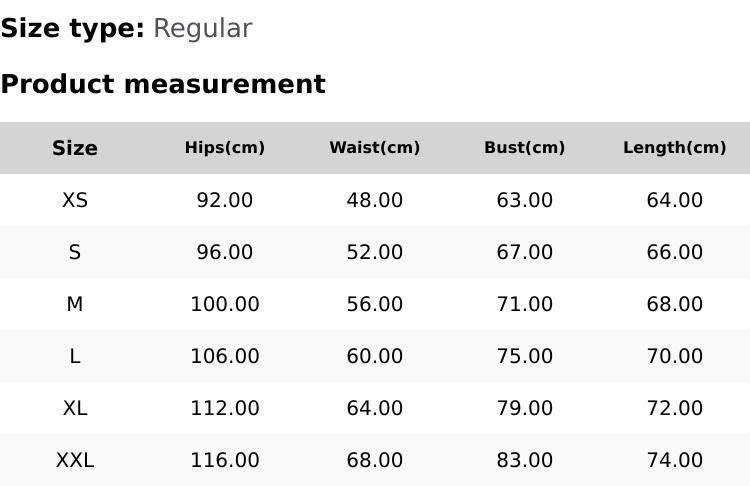 Size type: Regular

Product measurement

| Size | Hips(cm) | Waist(cm) | Bust(cm) | Length(cm) |
|---|---|---|---|---|
| XS | 92.00 | 48.00 | 63.00 | 64.00 |
| S | 96.00 | 52.00 | 67.00 | 66.00 |
| M | 100.00 | 56.00 | 71.00 | 68.00 |
| L | 106.00 | 60.00 | 75.00 | 70.00 |
| XL | 112.00 | 64.00 | 79.00 | 72.00 |
| XXL | 116.00 | 68.00 | 83.00 | 74.00 |